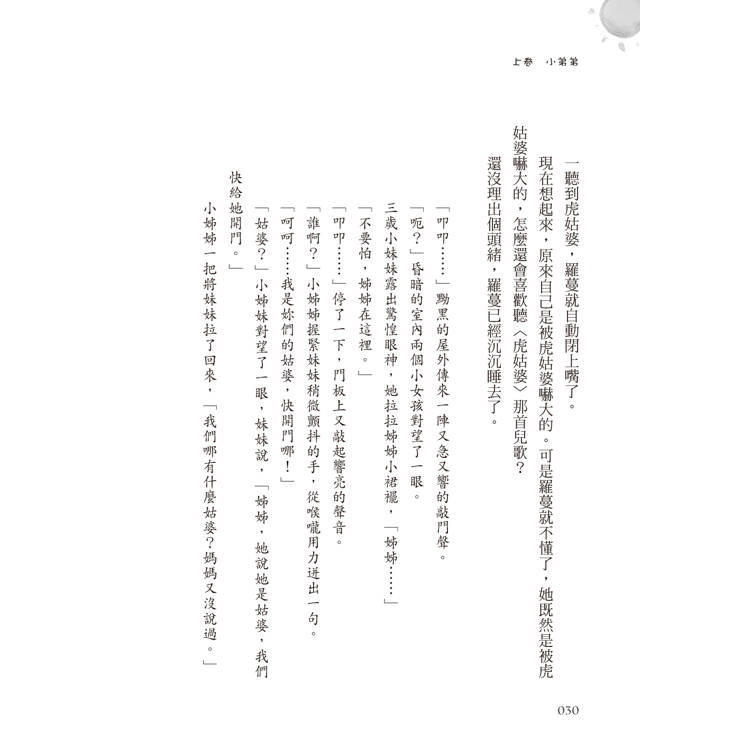 上卷　小弟弟

一聽到虎姑婆，羅蔓就自動閉上嘴了。

現在想起來，原來自己是被虎姑婆嚇大的。可是羅蔓就不懂了，她既然是被虎姑婆嚇大的，怎麼還會喜歡聽〈虎姑婆〉那首兒歌？

還沒理出個頭緒，羅蔓已經沉沉睡去了。

「叩叩……」黝黑的屋外傳來一陣又急又響的敲門聲。

「呃？」昏暗的室內兩個小女孩對望了一眼。

三歲小妹妹露出驚惶眼神，她拉拉姊姊小裙襬，「姊姊……」

「不要怕，姊姊在這裡。」

「叩叩……」停了一下，門板上又敲起響亮的聲音。

「誰啊？」小姊姊握緊妹妹稍微顫抖的手，從喉嚨用力迸出一句。

「呵呵……我是妳們的姑婆，快開門哪！」

「姑婆？」小姊妹對望了一眼，妹妹說，「姊姊，她說她是姑婆，我們快給她開門。」

小姊姊一把將妹妹拉了回來，「我們哪有什麼姑婆？媽媽又沒說過。」

030